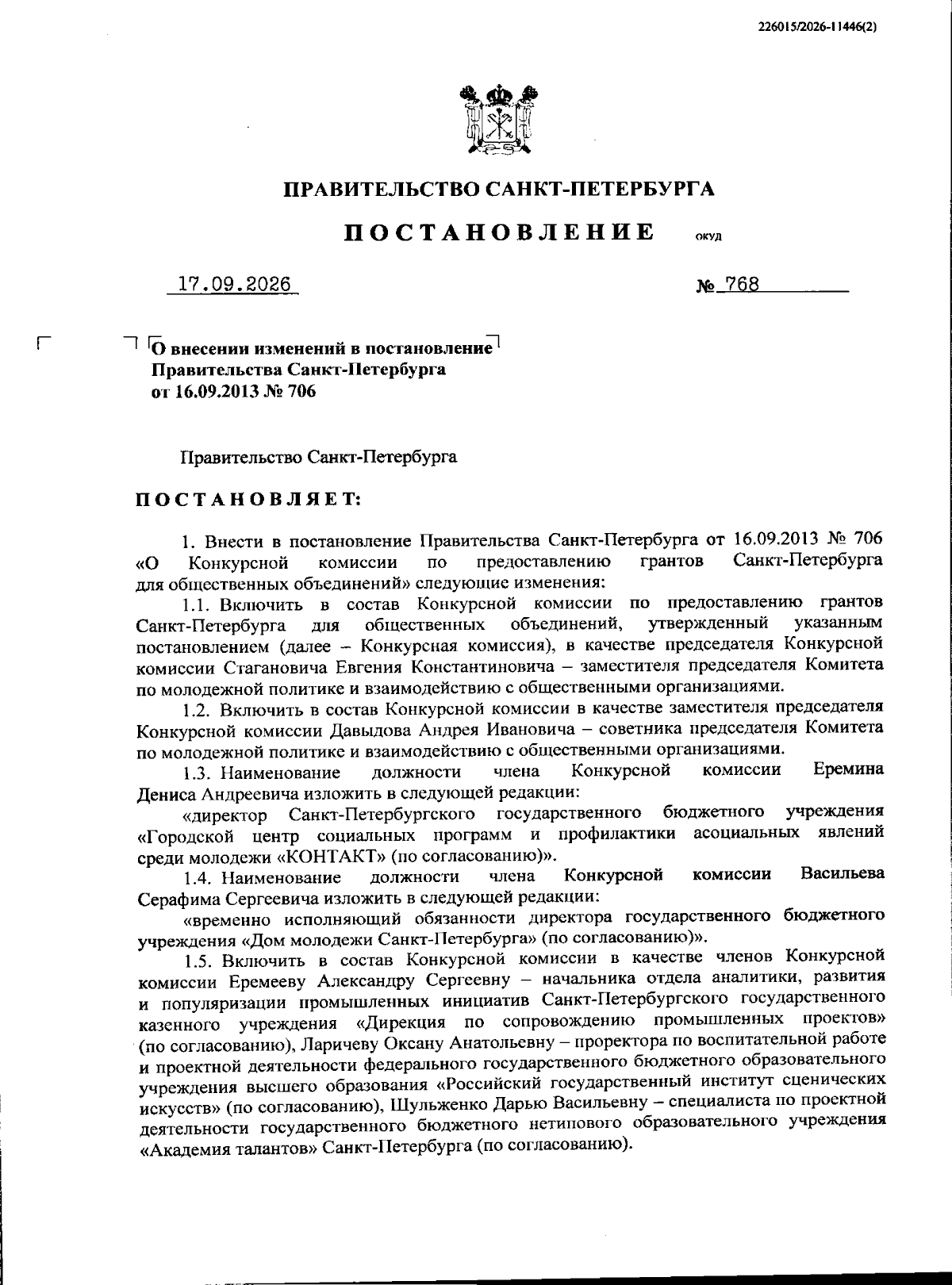 226015/2026-11446(2)

ПРАВИТЕЛЬСТВО САНКТ-ПЕТЕРБУРГА

ПОСТАНОВЛЕНИЕ ОКУД

17.09.2026 № 768

О внесении изменений в постановление Правительства Санкт-Петербурга от 16.09.2013 № 706

Правительство Санкт-Петербурга

ПОСТАНОВЛЯЕТ:

1. Внести в постановление Правительства Санкт-Петербурга от 16.09.2013 № 706 «О Конкурсной комиссии по предоставлению грантов Санкт-Петербурга для общественных объединений» следующие изменения:

1.1. Включить в состав Конкурсной комиссии по предоставлению грантов Санкт-Петербурга для общественных объединений, утвержденный указанным постановлением (далее – Конкурсная комиссия), в качестве председателя Конкурсной комиссии Стагановича Евгения Константиновича – заместителя председателя Комитета по молодежной политике и взаимодействию с общественными организациями.

1.2. Включить в состав Конкурсной комиссии в качестве заместителя председателя Конкурсной комиссии Давыдова Андрея Ивановича – советника председателя Комитета по молодежной политике и взаимодействию с общественными организациями.

1.3. Наименование должности члена Конкурсной комиссии Еремина Дениса Андреевича изложить в следующей редакции:

«директор Санкт-Петербургского государственного бюджетного учреждения «Городской центр социальных программ и профилактики асоциальных явлений среди молодежи «КОНТАКТ» (по согласованию)».

1.4. Наименование должности члена Конкурсной комиссии Васильева Серафима Сергеевича изложить в следующей редакции:

«временно исполняющий обязанности директора государственного бюджетного учреждения «Дом молодежи Санкт-Петербурга» (по согласованию)».

1.5. Включить в состав Конкурсной комиссии в качестве членов Конкурсной комиссии Еремееву Александру Сергеевну – начальника отдела аналитики, развития и популяризации промышленных инициатив Санкт-Петербургского государственного казенного учреждения «Дирекция по сопровождению промышленных проектов» (по согласованию), Ларичеву Оксану Анатольевну – проректора по воспитательной работе и проектной деятельности федерального государственного бюджетного образовательного учреждения высшего образования «Российский государственный институт сценических искусств» (по согласованию), Шульженко Дарью Васильевну – специалиста по проектной деятельности государственного бюджетного нетипового образовательного учреждения «Академия талантов» Санкт-Петербурга (по согласованию).